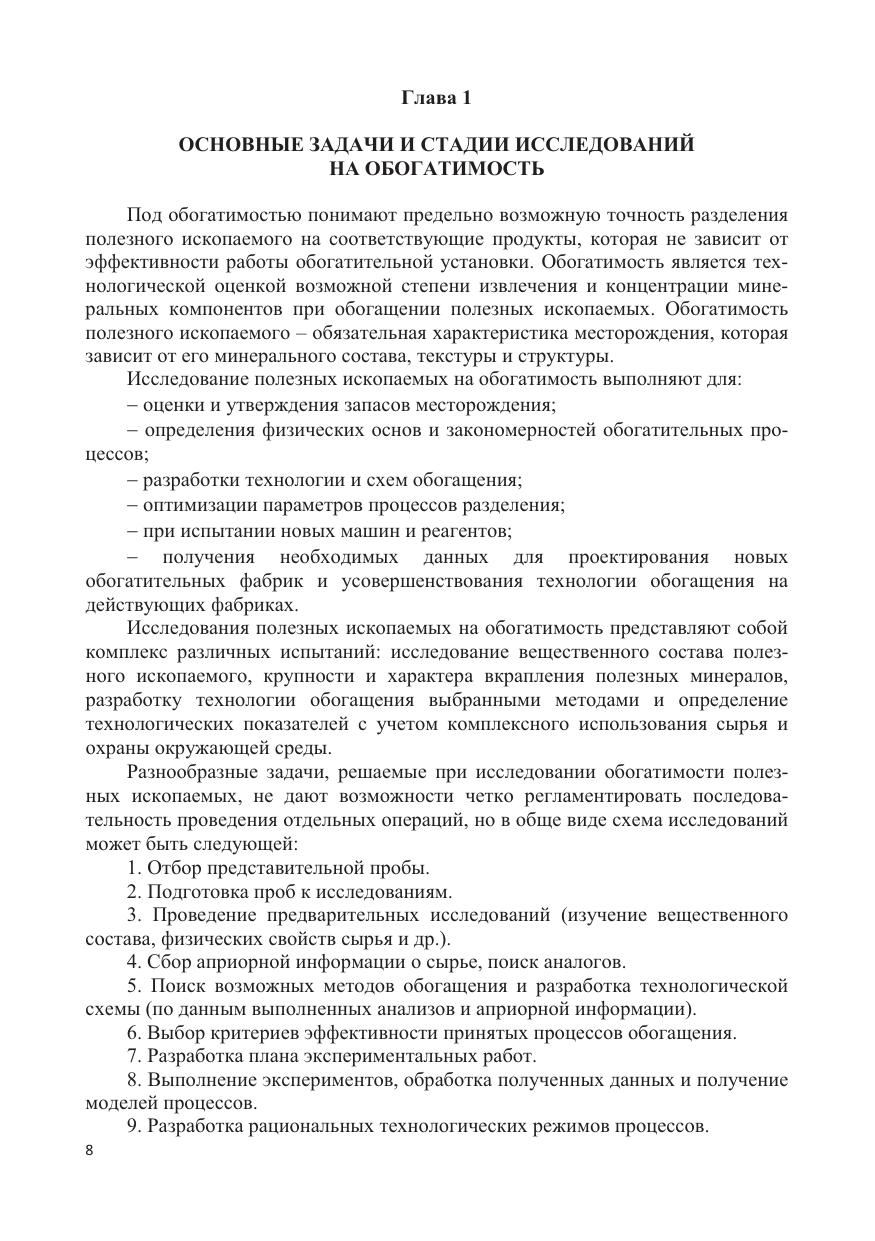 Глава 1

ОСНОВНЫЕ ЗАДАЧИ И СТАДИИ ИССЛЕДОВАНИЙ НА ОБОГАТИМОСТЬ

Под обогатимостью понимают предельно возможную точность разделения полезного ископаемого на соответствующие продукты, которая не зависит от эффективности работы обогатительной установки. Обогатимость является технологической оценкой возможной степени извлечения и концентрации минеральных компонентов при обогащении полезных ископаемых. Обогатимость полезного ископаемого – обязательная характеристика месторождения, которая зависит от его минерального состава, текстуры и структуры.

Исследование полезных ископаемых на обогатимость выполняют для:

– оценки и утверждения запасов месторождения;

– определения физических основ и закономерностей обогатительных процессов;

– разработки технологии и схем обогащения;

– оптимизации параметров процессов разделения;

– при испытании новых машин и реагентов;

– получения необходимых данных для проектирования новых обогатительных фабрик и усовершенствования технологии обогащения на действующих фабриках.

Исследования полезных ископаемых на обогатимость представляют собой комплекс различных испытаний: исследование вещественного состава полезного ископаемого, крупности и характера вкрапления полезных минералов, разработку технологии обогащения выбранными методами и определение технологических показателей с учетом комплексного использования сырья и охраны окружающей среды.

Разнообразные задачи, решаемые при исследовании обогатимости полезных ископаемых, не дают возможности четко регламентировать последовательность проведения отдельных операций, но в обще виде схема исследований может быть следующей:

1. Отбор представительной пробы.

2. Подготовка проб к исследованиям.

3. Проведение предварительных исследований (изучение вещественного состава, физических свойств сырья и др.).

4. Сбор априорной информации о сырье, поиск аналогов.

5. Поиск возможных методов обогащения и разработка технологической схемы (по данным выполненных анализов и априорной информации).

6. Выбор критериев эффективности принятых процессов обогащения.

7. Разработка плана экспериментальных работ.

8. Выполнение экспериментов, обработка полученных данных и получение моделей процессов.

9. Разработка рациональных технологических режимов процессов.

8